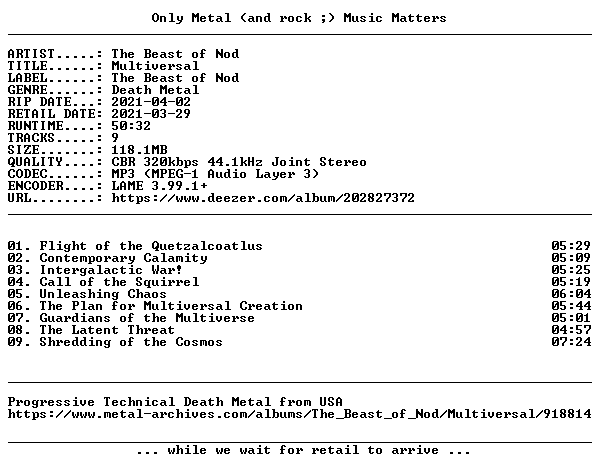 Only Metal (and rock ;) Music Matters

ARTIST.....: The Beast of Nod
TITLE......: Multiversal
LABEL......: The Beast of Nod
GENRE......: Death Metal
RIP DATE...: 2021-04-02
RETAIL DATE: 2021-03-29
RUNTIME....: 50:32
TRACKS.....: 9
SIZE.......: 118.1MB
QUALITY....: CBR 320kbps 44.1kHz Joint Stereo
CODEC......: MP3 (MPEG-1 Audio Layer 3)
ENCODER....: LAME 3.99.1+
URL........: https://www.deezer.com/album/202827372

01. Flight of the Quetzalcoatlus 05:29
02. Contemporary Calamity 05:09
03. Intergalactic War! 05:25
04. Call of the Squirrel 05:19
05. Unleashing Chaos 06:04
06. The Plan for Multiversal Creation 05:44
07. Guardians of the Multiverse 05:01
08. The Latent Threat 04:57
09. Shredding of the Cosmos 07:24

Progressive Technical Death Metal from USA
https://www.metal-archives.com/albums/The_Beast_of_Nod/Multiversal/918814

... while we wait for retail to arrive ...